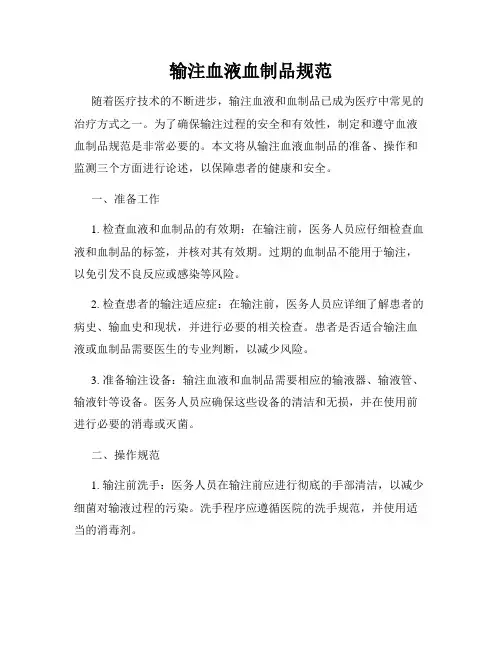 输注血液血制品规范

随着医疗技术的不断进步，输注血液和血制品已成为医疗中常见的治疗方式之一。为了确保输注过程的安全和有效性，制定和遵守血液血制品规范是非常必要的。本文将从输注血液血制品的准备、操作和监测三个方面进行论述，以保障患者的健康和安全。

一、准备工作

1. 检查血液和血制品的有效期：在输注前，医务人员应仔细检查血液和血制品的标签，并核对其有效期。过期的血制品不能用于输注，以免引发不良反应或感染等风险。

2. 检查患者的输注适应症：在输注前，医务人员应详细了解患者的病史、输血史和现状，并进行必要的相关检查。患者是否适合输注血液或血制品需要医生的专业判断，以减少风险。

3. 准备输注设备：输注血液和血制品需要相应的输液器、输液管、输液针等设备。医务人员应确保这些设备的清洁和无损，并在使用前进行必要的消毒或灭菌。

二、操作规范

1. 输注前洗手：医务人员在输注前应进行彻底的手部清洁，以减少细菌对输液过程的污染。洗手程序应遵循医院的洗手规范，并使用适当的消毒剂。